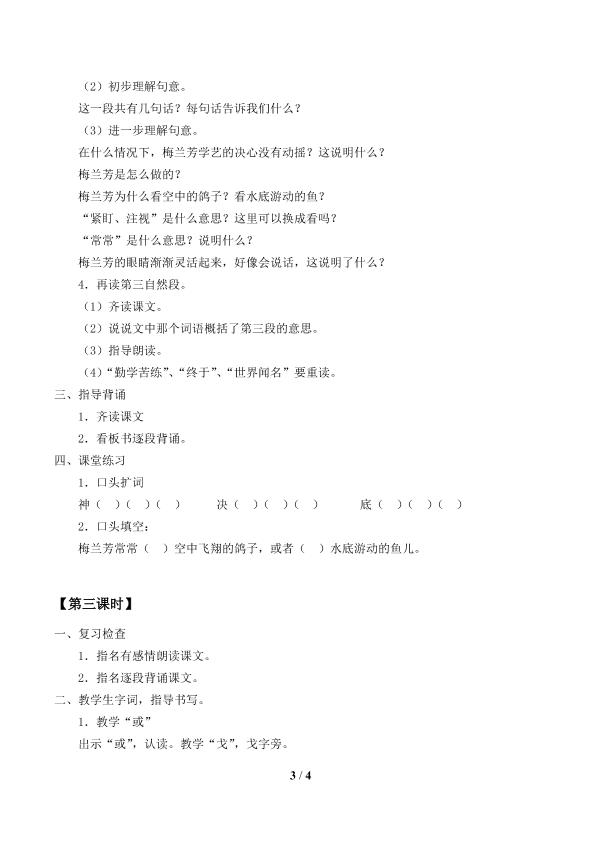 （2）初步理解句意。

这一段共有几句话？每句话告诉我们什么？

（3）进一步理解句意。

在什么情况下，梅兰芳学艺的决心没有动摇？这说明什么？

梅兰芳是怎么做的？

梅兰芳为什么看空中的鸽子？看水底游动的鱼？

“紧盯、注视”是什么意思？这里可以换成看吗？

“常常”是什么意思？说明什么？

梅兰芳的眼睛渐渐灵活起来，好像会说话，这说明了什么？

4．再读第三自然段。

（1）齐读课文。

（2）说说文中那个词语概括了第三段的意思。

（3）指导朗读。

（4）“勤学苦练”、“终于”、“世界闻名”要重读。

三、指导背诵

1．齐读课文

2．看板书逐段背诵。

四、课堂练习

1．口头扩词

神（ ）（ ）（ ）　决（ ）（ ）（ ）　底（ ）（ ）（ ）

2．口头填空：

梅兰芳常常（ ）空中飞翔的鸽子，或者（ ）水底游动的鱼儿。

【第三课时】

一、复习检查

1．指名有感情朗读课文。

2．指名逐段背诵课文。

二、教学生字词，指导书写。

1．教学“或”

出示“或”，认读。教学“戈”，戈字旁。

3 / 4